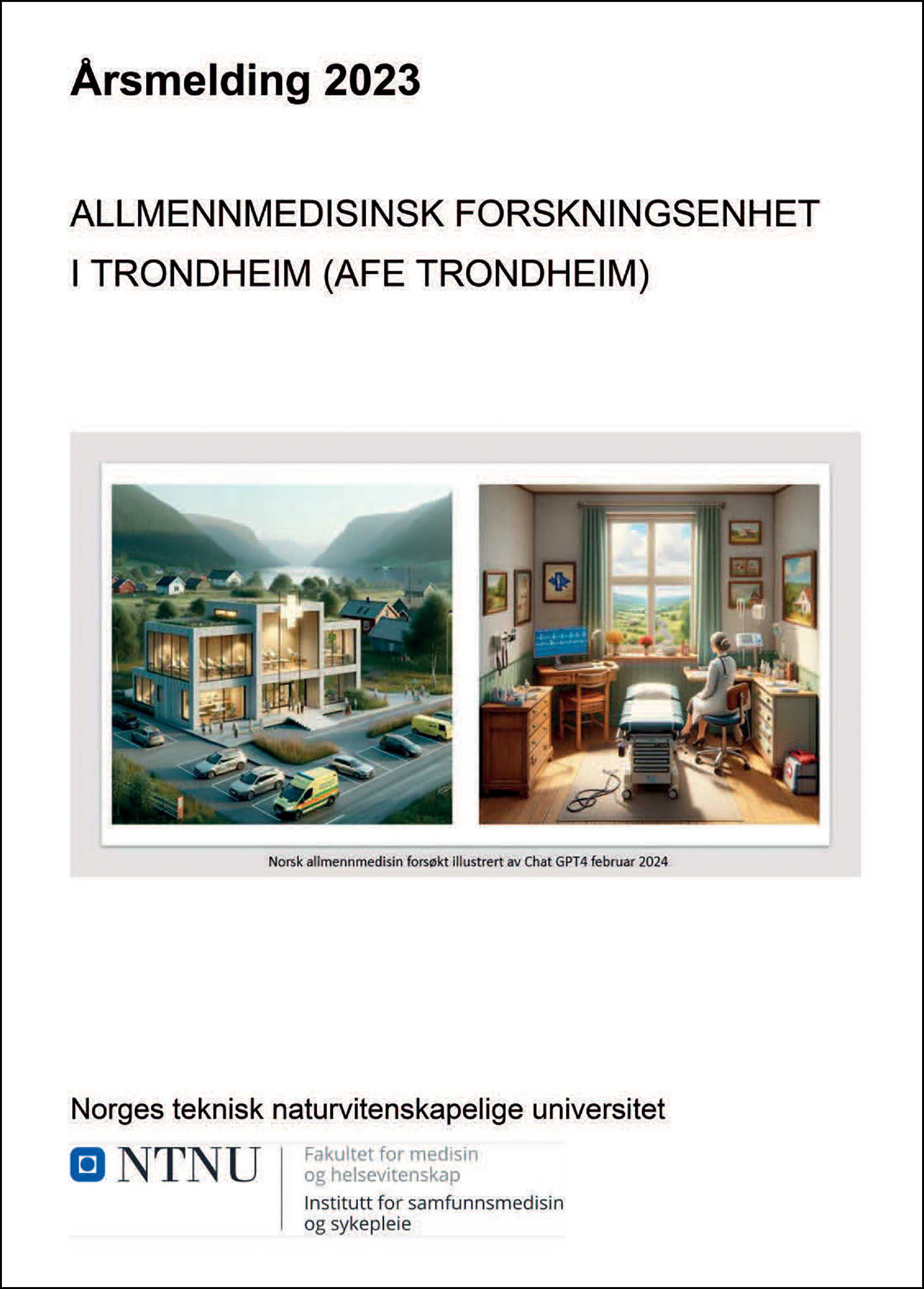 Årsmelding 2023

ALLMENNMEDISINSK FORSKNINGSENHET I TRONDHEIM (AFE TRONDHEIM)

Norsk allmennmedisin forsøkt illustrert av Chat GPT4 februar 2024

Norges teknisk naturvitenskapelige universitet

NTNU

Fakultet for medisin og helsevitenskap

Institutt for samfunnsmedisin og sykepleie